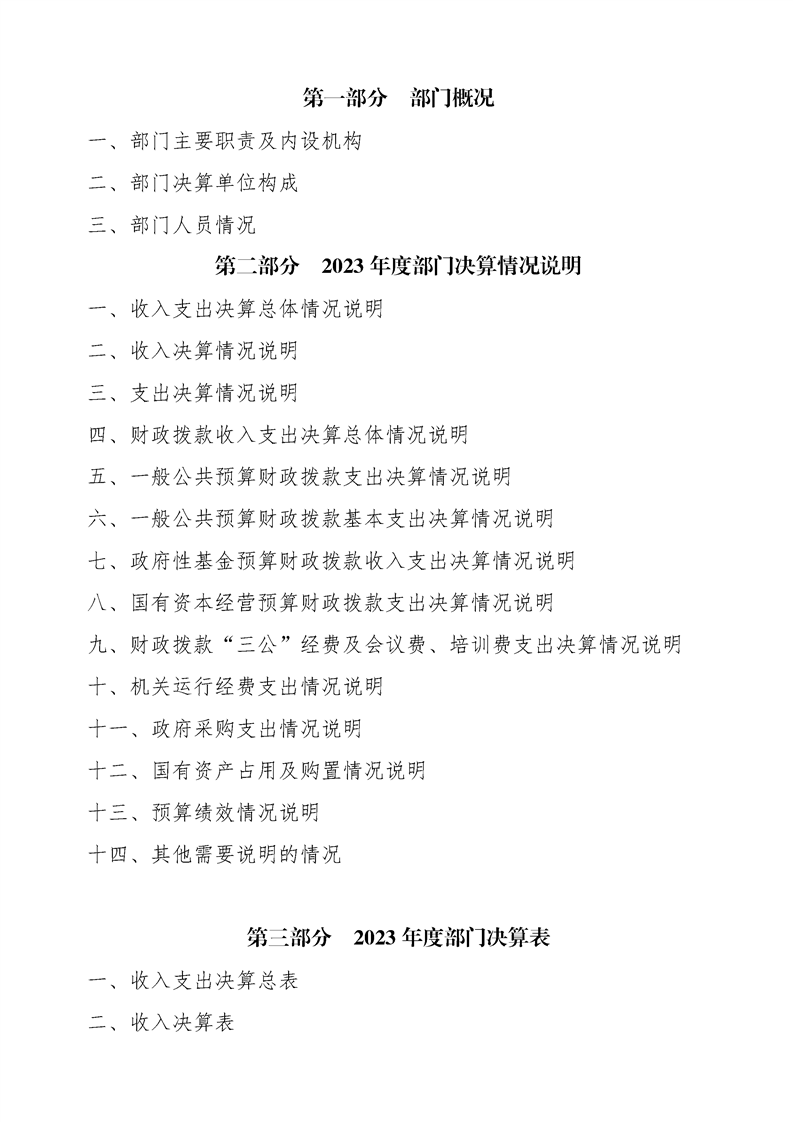 第一部分 部门概况

一、部门主要职责及内设机构

二、部门决算单位构成

三、部门人员情况

第二部分 2023年度部门决算情况说明

一、收入支出决算总体情况说明

二、收入决算情况说明

三、支出决算情况说明

四、财政拨款收入支出决算总体情况说明

五、一般公共预算财政拨款支出决算情况说明

六、一般公共预算财政拨款基本支出决算情况说明

七、政府性基金预算财政拨款收入支出决算情况说明

八、国有资本经营预算财政拨款支出决算情况说明

九、财政拨款“三公”经费及会议费、培训费支出决算情况说明

十、机关运行经费支出情况说明

十一、政府采购支出情况说明

十二、国有资产占用及购置情况说明

十三、预算绩效情况说明

十四、其他需要说明的情况

第三部分 2023年度部门决算表

一、收入支出决算总表

二、收入决算表